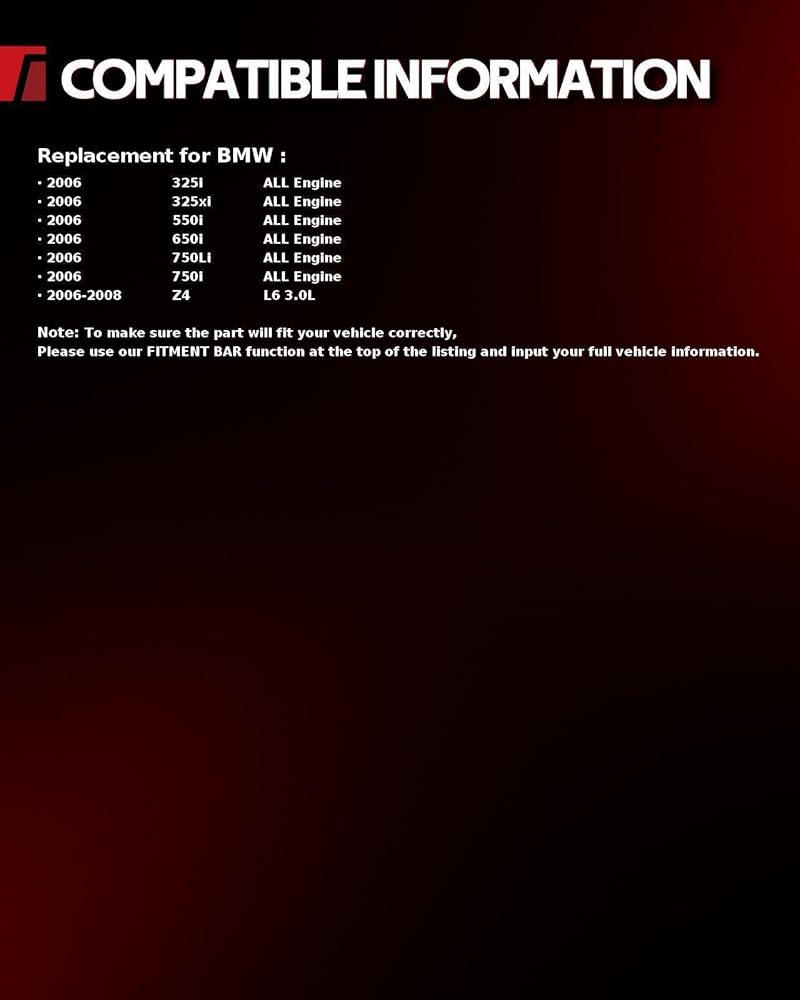 COMPATIBLE INFORMATION

Replacement for BMW :

• 2006 325i ALL Engine
• 2006 325xi ALL Engine
• 2006 550i ALL Engine
• 2006 650i ALL Engine
• 2006 750Li ALL Engine
• 2006 750i ALL Engine
• 2006-2008 Z4 L6 3.0L

Note: To make sure the part will fit your vehicle correctly,
Please use our FITMENT BAR function at the top of the listing and input your full vehicle information.